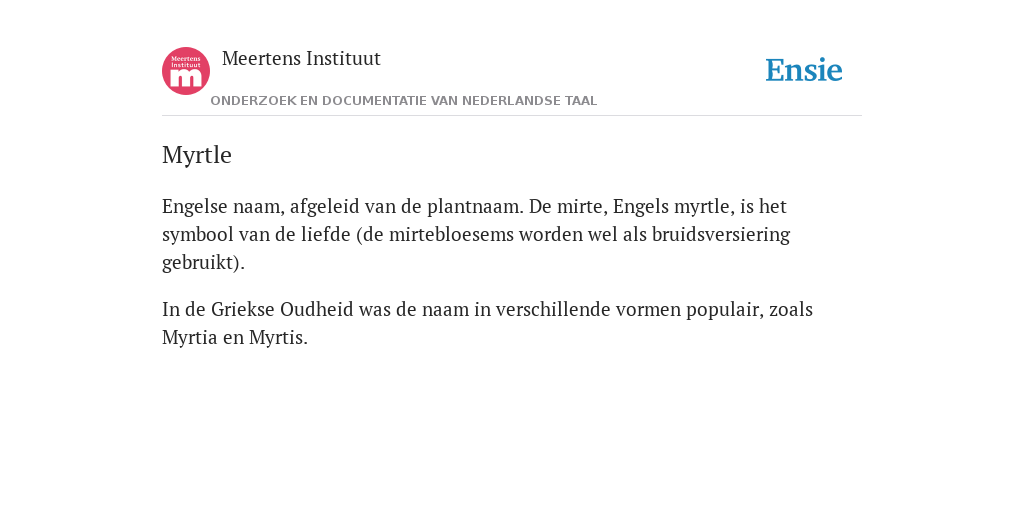 Meertens Instituut
m

Meertens Instituut

ONDERZOEK EN DOCUMENTATIE VAN NEDERLANDSE TAAL

Ensie

Myrtle

Engelse naam, afgeleid van de plantnaam. De mirte, Engels myrtle, is het symbool van de liefde (de mirtebloesems worden wel als bruidsversiering gebruikt).

In de Griekse Oudheid was de naam in verschillende vormen populair, zoals Myrtia en Myrtis.